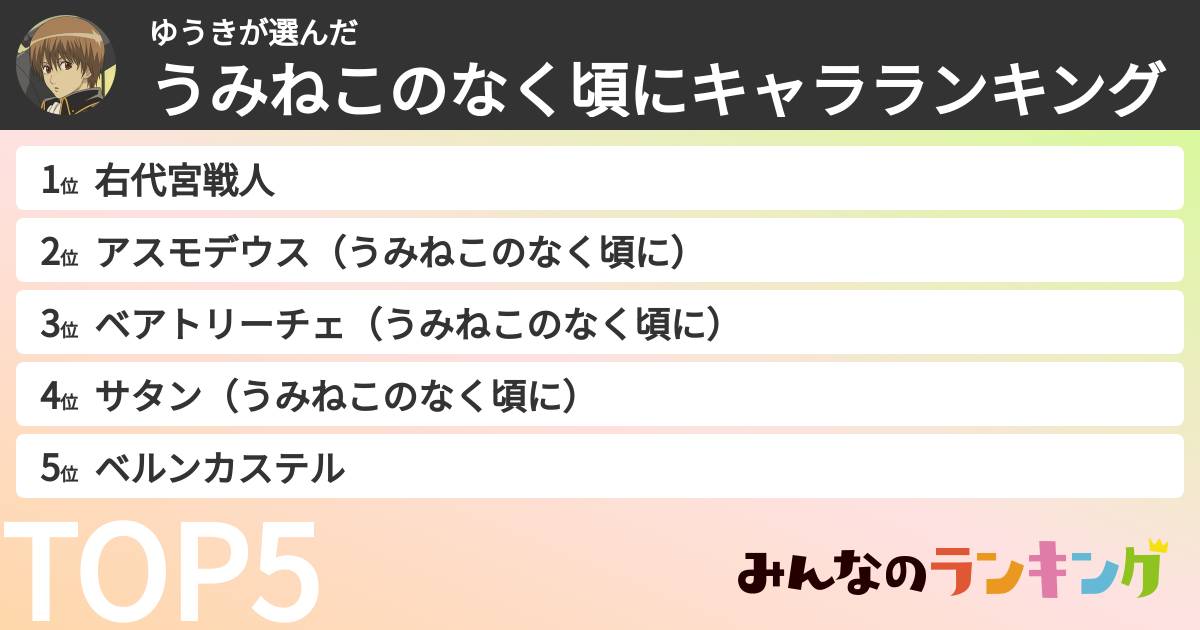 ゆうきが選んだ
うみねこのなく頃にキャラランキング

1位 右代宮戦人
2位 アスモデウス（うみねこのなく頃に）
3位 ベアトリーチェ（うみねこのなく頃に）
4位 サタン（うみねこのなく頃に）
5位 ベルンカステル

TOP5

みんなのランキング